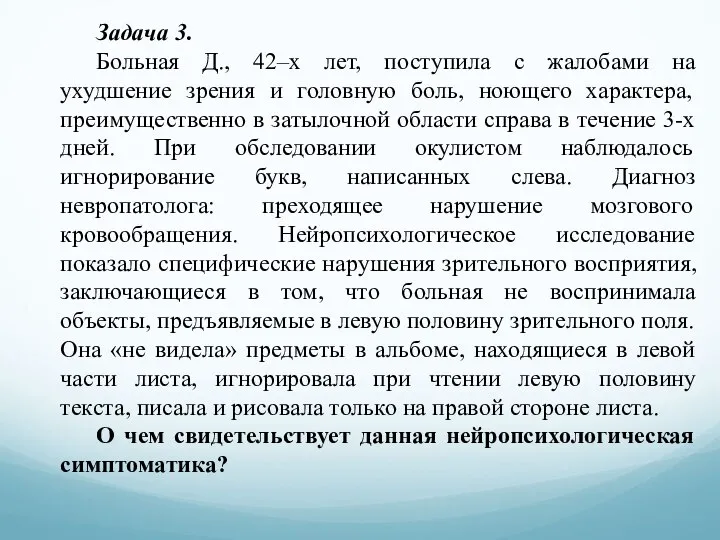 Задача 3.

Больная Д., 42–х лет, поступила с жалобами на ухудшение зрения и головную боль, ноющего характера, преимущественно в затылочной области справа в течение 3-х дней. При обследовании окулистом наблюдалось игнорирование букв, написанных слева. Диагноз невропатолога: преходящее нарушение мозгового кровообращения. Нейропсихологическое исследование показало специфические нарушения зрительного восприятия, заключающиеся в том, что больная не воспринимала объекты, предъявляемые в левую половину зрительного поля. Она «не видела» предметы в альбоме, находящиеся в левой части листа, игнорировала при чтении левую половину текста, писала и рисовала только на правой стороне листа.

О чем свидетельствует данная нейропсихологическая симптоматика?